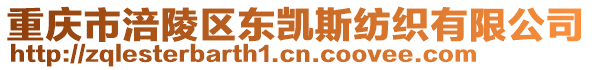 重庆市涪陵区东凯斯纺织有限公司
http://zqlesterbarth1.cn.coovee.com